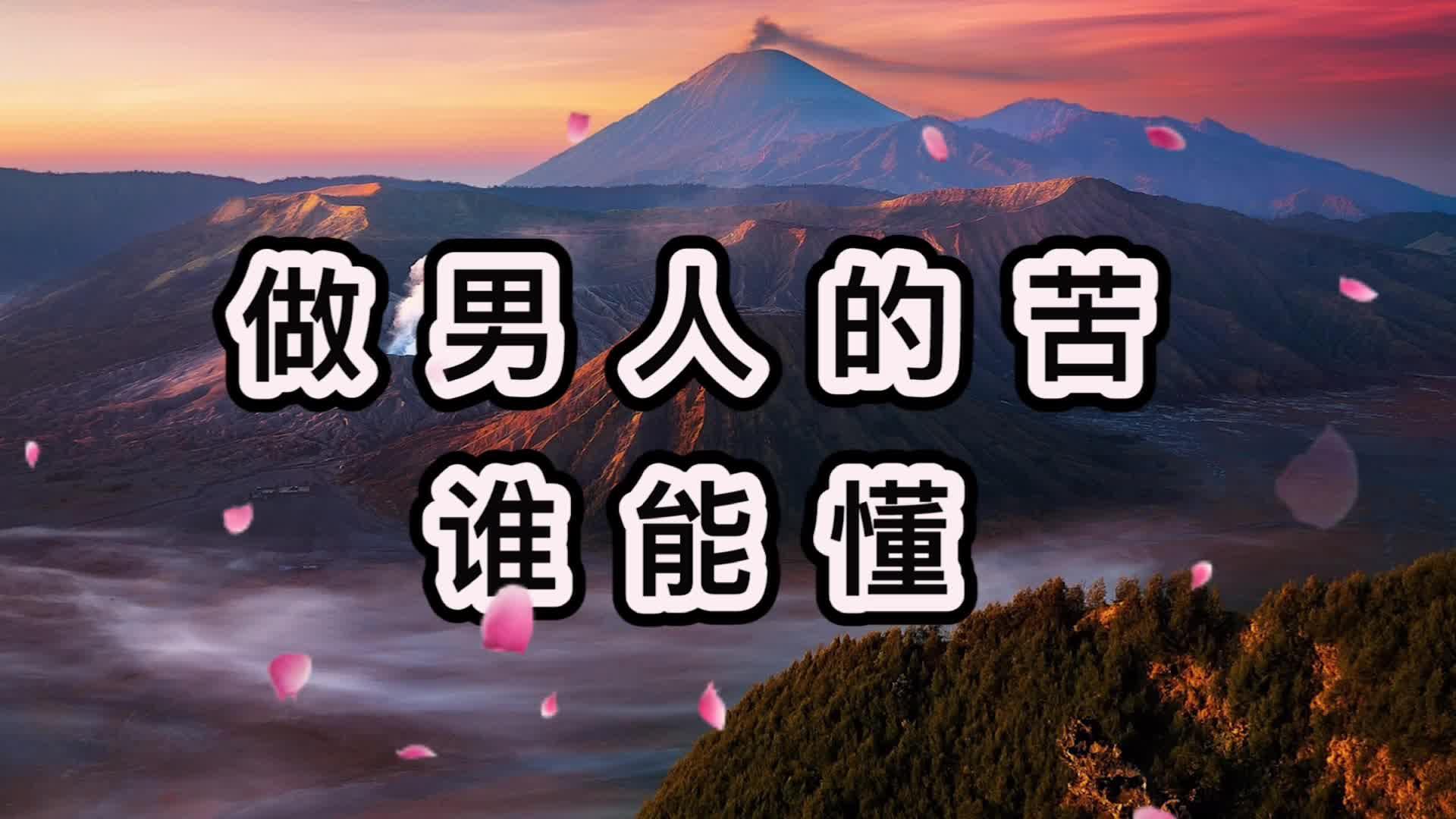 做男人的苦
谁能懂